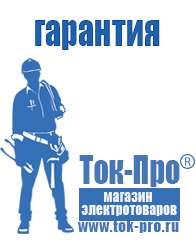 гарантия

Ток-Про®

магазин электротоваров

www.tok-pro.ru